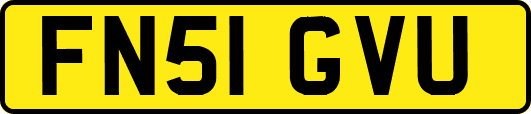 FN51 GVU